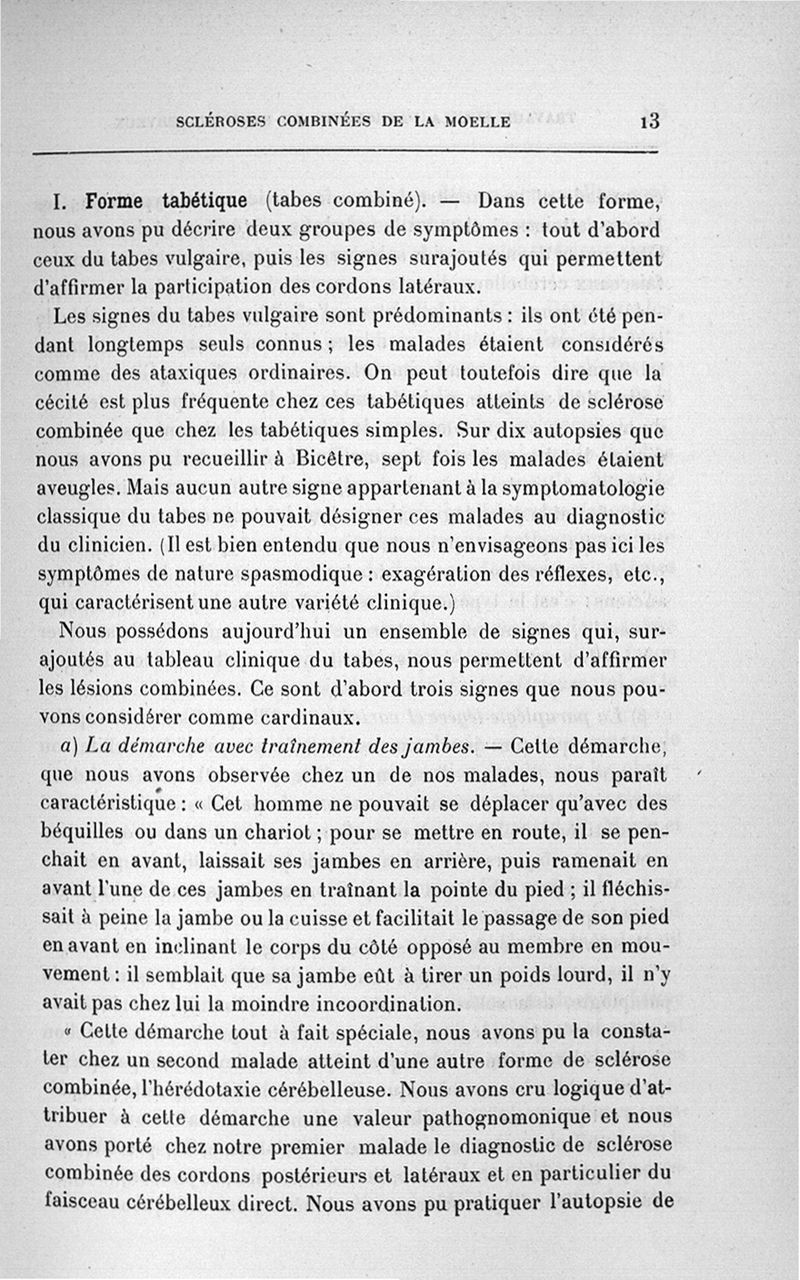 SCLÉROSES COMBINÉES DE LA MOELLE 13

I. Forme tabétique (tabes combiné). — Dans cette forme, nous avons pu décrire deux groupes de symptômes : tout d'abord ceux du tabes vulgaire, puis les signes surajoutés qui permettent d'affirmer la participation des cordons latéraux.

Les signes du tabes vulgaire sont prédominants : ils ont été pendant longtemps seuls connus ; les malades étaient considérés comme des ataxiques ordinaires. On peut toutefois dire que la cécité est plus fréquente chez ces tabétiques atteints de sclérose combinée que chez les tabétiques simples. Sur dix autopsies que nous avons pu recueillir à Bicêtre, sept fois les malades étaient aveugles. Mais aucun autre signe appartenant à la symptomatologie classique du tabes ne pouvait désigner ces malades au diagnostic du clinicien. (Il est bien entendu que nous n'envisageons pas ici les symptômes de nature spasmodique : exagération des réflexes, etc., qui caractérisent une autre variété clinique.)

Nous possédons aujourd'hui un ensemble de signes qui, surajoutés au tableau clinique du tabes, nous permettent d'affirmer les lésions combinées. Ce sont d'abord trois signes que nous pouvons considérer comme cardinaux.

a) La démarche avec traînement des jambes. — Cette démarche, que nous avons observée chez un de nos malades, nous paraît caractéristique : « Cet homme ne pouvait se déplacer qu'avec des béquilles ou dans un chariot ; pour se mettre en route, il se penchait en avant, laissait ses jambes en arrière, puis ramenait en avant l'une de ces jambes en traînant la pointe du pied ; il fléchissait à peine la jambe ou la cuisse et facilitait le passage de son pied en avant en inclinant le corps du côté opposé au membre en mouvement : il semblait que sa jambe eût à tirer un poids lourd, il n'y avait pas chez lui la moindre incoordination.

« Cette démarche tout à fait spéciale, nous avons pu la constater chez un second malade atteint d'une autre forme de sclérose combinée, l'hérédotaxie cérébelleuse. Nous avons cru logique d'attribuer à cette démarche une valeur pathognomonique et nous avons porté chez notre premier malade le diagnostic de sclérose combinée des cordons postérieurs et latéraux et en particulier du faisceau cérébelleux direct. Nous avons pu pratiquer l'autopsie de